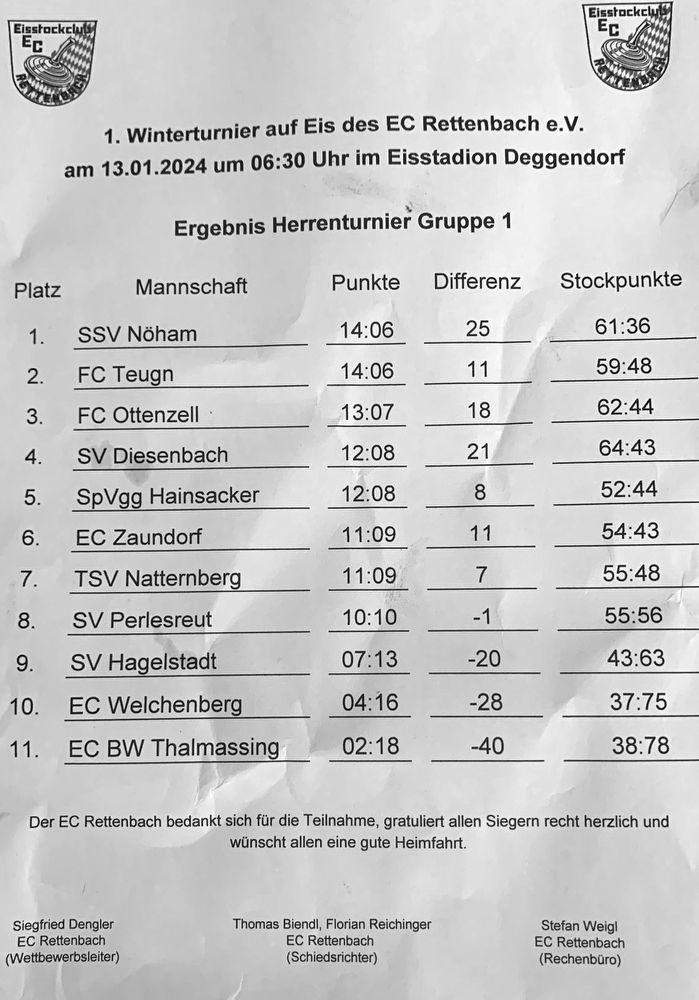 Eisstockclub EC Rettenbach

Eisstockclub EC Rettenbach

1. Winterturnier auf Eis des EC Rettenbach e.V.
am 13.01.2024 um 06:30 Uhr im Eisstadion Deggendorf

Ergebnis Herrenturnier Gruppe 1

| Platz | Mannschaft | Punkte | Differenz | Stockpunkte |
|---|---|---|---|---|
| 1. | SSV Nöham | 14:06 | 25 | 61:36 |
| 2. | FC Teugn | 14:06 | 11 | 59:48 |
| 3. | FC Ottenzell | 13:07 | 18 | 62:44 |
| 4. | SV Diesenbach | 12:08 | 21 | 64:43 |
| 5. | SpVgg Hainsacker | 12:08 | 8 | 52:44 |
| 6. | EC Zaundorf | 11:09 | 11 | 54:43 |
| 7. | TSV Natternberg | 11:09 | 7 | 55:48 |
| 8. | SV Perlesreut | 10:10 | -1 | 55:56 |
| 9. | SV Hagelstadt | 07:13 | -20 | 43:63 |
| 10. | EC Welchenberg | 04:16 | -28 | 37:75 |
| 11. | EC BW Thalmassing | 02:18 | -40 | 38:78 |

Der EC Rettenbach bedankt sich für die Teilnahme, gratuliert allen Siegern recht herzlich und wünscht allen eine gute Heimfahrt.

Siegfried Dengler
EC Rettenbach
(Wettbewerbsleiter)

Thomas Biendl, Florian Reichinger
EC Rettenbach
(Schiedsrichter)

Stefan Weigl
EC Rettenbach
(Rechenbüro)